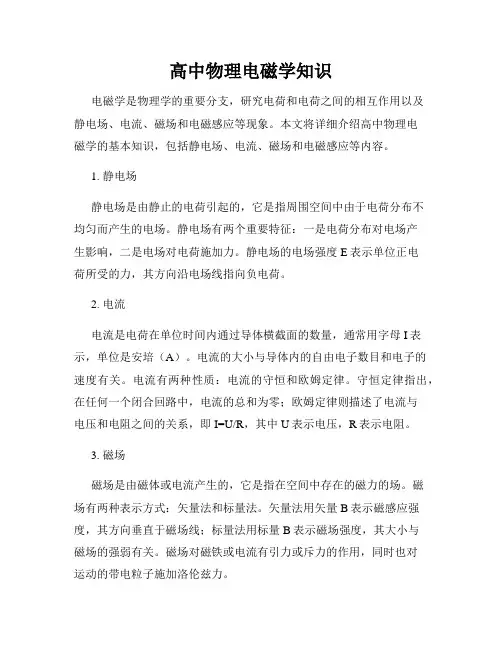 高中物理电磁学知识

电磁学是物理学的重要分支，研究电荷和电荷之间的相互作用以及静电场、电流、磁场和电磁感应等现象。本文将详细介绍高中物理电磁学的基本知识，包括静电场、电流、磁场和电磁感应等内容。

1. 静电场

静电场是由静止的电荷引起的，它是指周围空间中由于电荷分布不均匀而产生的电场。静电场有两个重要特征：一是电荷分布对电场产生影响，二是电场对电荷施加力。静电场的电场强度 E 表示单位正电荷所受的力，其方向沿电场线指向负电荷。

2. 电流

电流是电荷在单位时间内通过导体横截面的数量，通常用字母 I 表示，单位是安培（A）。电流的大小与导体内的自由电子数目和电子的速度有关。电流有两种性质：电流的守恒和欧姆定律。守恒定律指出，在任何一个闭合回路中，电流的总和为零；欧姆定律则描述了电流与电压和电阻之间的关系，即 I=U/R，其中 U 表示电压，R 表示电阻。

3. 磁场

磁场是由磁体或电流产生的，它是指在空间中存在的磁力的场。磁场有两种表示方式：矢量法和标量法。矢量法用矢量 B 表示磁感应强度，其方向垂直于磁场线；标量法用标量 B 表示磁场强度，其大小与磁场的强弱有关。磁场对磁铁或电流有引力或斥力的作用，同时也对运动的带电粒子施加洛伦兹力。